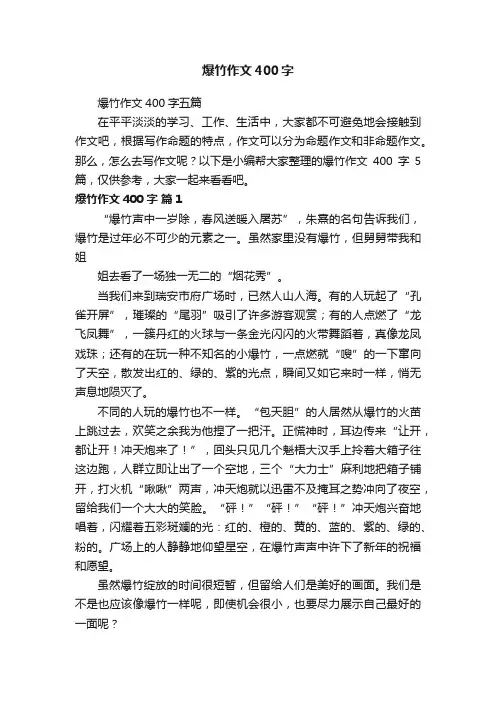 爆竹作文400字

爆竹作文400字五篇

在平平淡淡的学习、工作、生活中，大家都不可避免地会接触到作文吧，根据写作命题的特点，作文可以分为命题作文和非命题作文。那么，怎么去写作文呢？以下是小编帮大家整理的爆竹作文 400 字 5 篇，仅供参考，大家一起来看看吧。

爆竹作文400字 篇1

“爆竹声中一岁除，春风送暖入屠苏”，朱熹的名句告诉我们，爆竹是过年必不可少的元素之一。虽然家里没有爆竹，但舅舅带我和姐

姐去看了一场独一无二的“烟花秀”。

当我们来到瑞安市府广场时，已然人山人海。有的人玩起了“孔雀开屏”，璀璨的“尾羽”吸引了许多游客观赏；有的人点燃了“龙飞凤舞”，一簇丹红的火球与一条金光闪闪的火带舞蹈着，真像龙凤戏珠；还有的在玩一种不知名的小爆竹，一点燃就“嗖”的一下窜向了天空，散发出红的、绿的、紫的光点，瞬间又如它来时一样，悄无声息地陨灭了。

不同的人玩的爆竹也不一样。“包天胆”的人居然从爆竹的火苗上跳过去，欢笑之余我为他捏了一把汗。正慌神时，耳边传来“让开，都让开！冲天炮来了！”，回头只见几个魁梧大汉手上拎着大箱子往这边跑，人群立即让出了一个空地，三个“大力士”麻利地把箱子铺开，打火机“啾啾”两声，冲天炮就以迅雷不及掩耳之势冲向了夜空，留给我们一个大大的笑脸。“砰！”“砰！”“砰！”冲天炮兴奋地唱着，闪耀着五彩斑斓的光：红的、橙的、黄的、蓝的、紫的、绿的、粉的。广场上的人静静地仰望星空，在爆竹声声中许下了新年的祝福和愿望。

虽然爆竹绽放的时间很短暂，但留给人们是美好的画面。我们是不是也应该像爆竹一样呢，即使机会很小，也要尽力展示自己最好的一面呢？